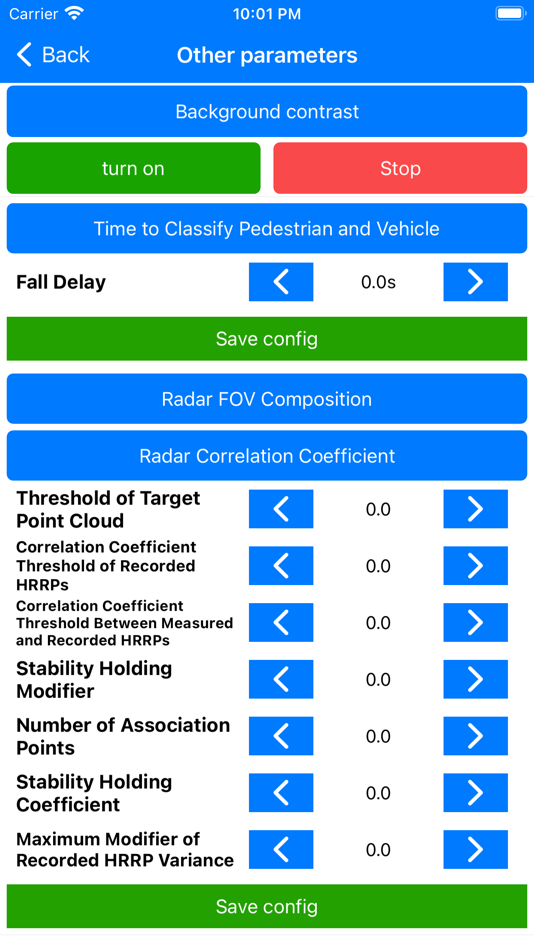 Carrier
10:01 PM

Back
Other parameters

Background contrast

turn on
Stop

Time to Classify Pedestrian and Vehicle

Fall Delay
0.0s

Save config

Radar FOV Composition

Radar Correlation Coefficient

Threshold of Target Point Cloud
0.0

Correlation Coefficient Threshold of Recorded HRRPs
0.0

Correlation Coefficient Threshold Between Measured and Recorded HRRPs
0.0

Stability Holding Modifier
0.0

Number of Association Points
0.0

Stability Holding Coefficient
0.0

Maximum Modifier of Recorded HRRP Variance
0.0

Save config